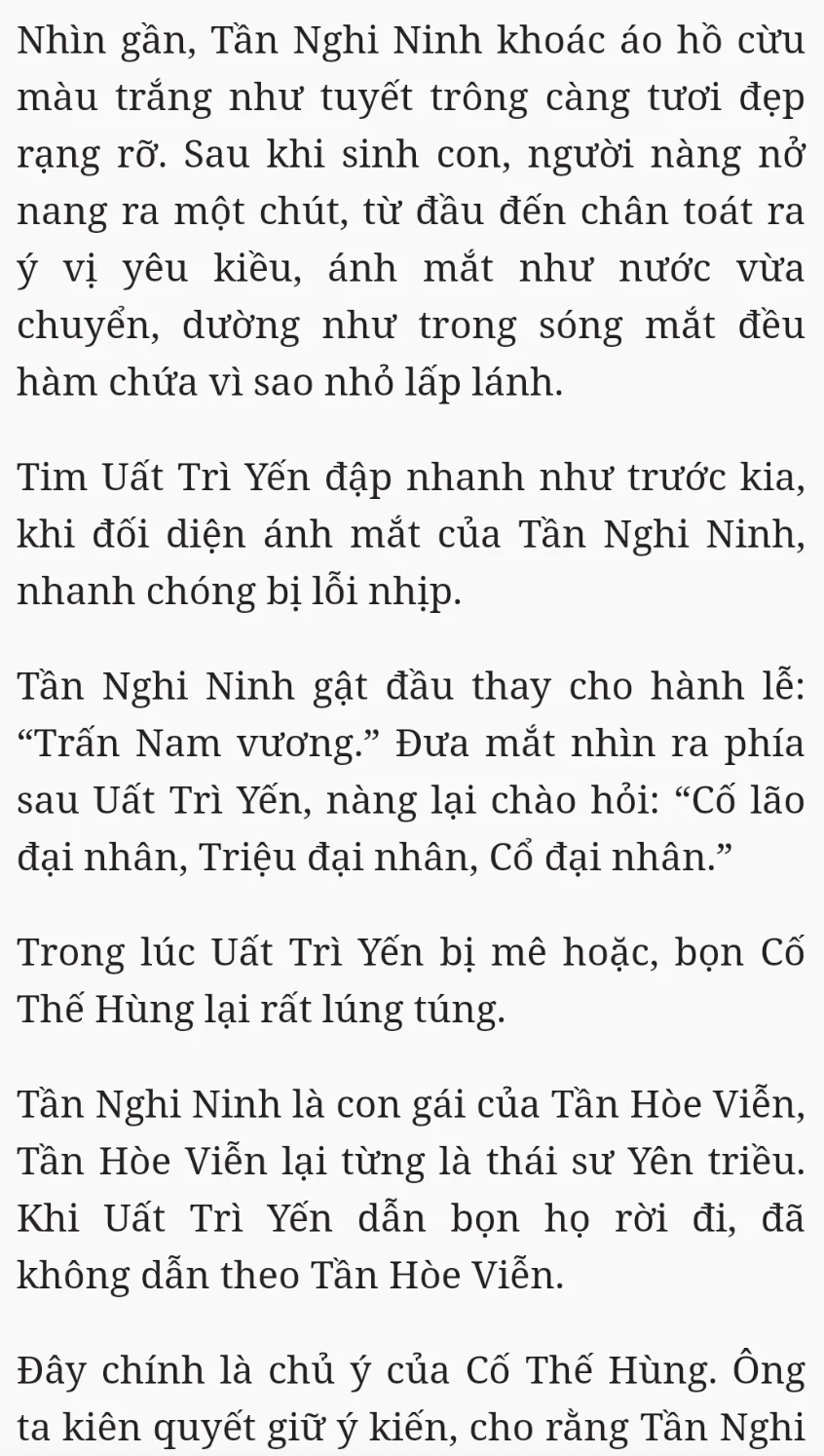 Nhìn gần, Tần Nghi Ninh khoác áo hồ cừu màu trắng như tuyết trông càng tươi đẹp rạng rỡ. Sau khi sinh con, người nàng nở nang ra một chút, từ đầu đến chân toát ra ý vị yêu kiều, ánh mắt như nước vừa chuyển, dường như trong sóng mắt đều hàm chứa vì sao nhỏ lấp lánh.

Tim Uất Trì Yến đập nhanh như trước kia, khi đối diện ánh mắt của Tần Nghi Ninh, nhanh chóng bị lỗi nhịp.

Tần Nghi Ninh gật đầu thay cho hành lễ: “Trấn Nam vương.” Đưa mắt nhìn ra phía sau Uất Trì Yến, nàng lại chào hỏi: “Cố lão đại nhân, Triệu đại nhân, Cổ đại nhân.”

Trong lúc Uất Trì Yến bị mê hoặc, bọn Cố Thế Hùng lại rất lúng túng.

Tần Nghi Ninh là con gái của Tần Hòe Viễn, Tần Hòe Viễn lại từng là thái sư Yên triều. Khi Uất Trì Yến dẫn bọn họ rời đi, đã không dẫn theo Tần Hòe Viễn.

Đây chính là chủ ý của Cố Thế Hùng. Ông ta kiên quyết giữ ý kiến, cho rằng Tần Nghi